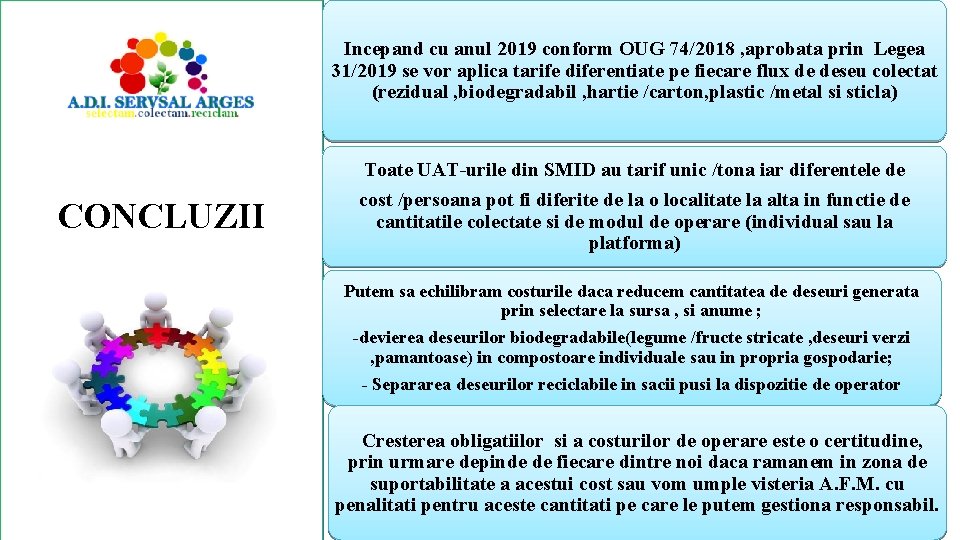 A.D.I. SERVSAL ARGES
selectam.colectam.reciclam

CONCLUZII

Incepand cu anul 2019 conform OUG 74/2018 ,aprobata prin Legea 31/2019 se vor aplica tarife diferentiate pe fiecare flux de deseu colectat (rezidual ,biodegradabil ,hartie /carton,plastic /metal si sticla)

Toate UAT-urile din SMID au tarif unic /tona iar diferentele de cost /persoana pot fi diferite de la o localitate la alta in functie de cantitatile colectate si de modul de operare (individual sau la platforma)

Putem sa echilibram costurile daca reducem cantitatea de deseuri generata prin selectare la sursa , si anume ;

-devierea deseurilor biodegradabile(legume /fructe stricate ,deseuri verzi ,pamantoase) in compostoare individuale sau in propria gospodarie;

- Separarea deseurilor reciclabile in sacii pusi la dispozitie de operator

Cresterea obligatiilor si a costurilor de operare este o certitudine, prin urmare depinde de fiecare dintre noi daca ramanem in zona de suportabilitate a acestui cost sau vom umple visteria A.F.M. cu penalitati pentru aceste cantitati pe care le putem gestiona responsabil.